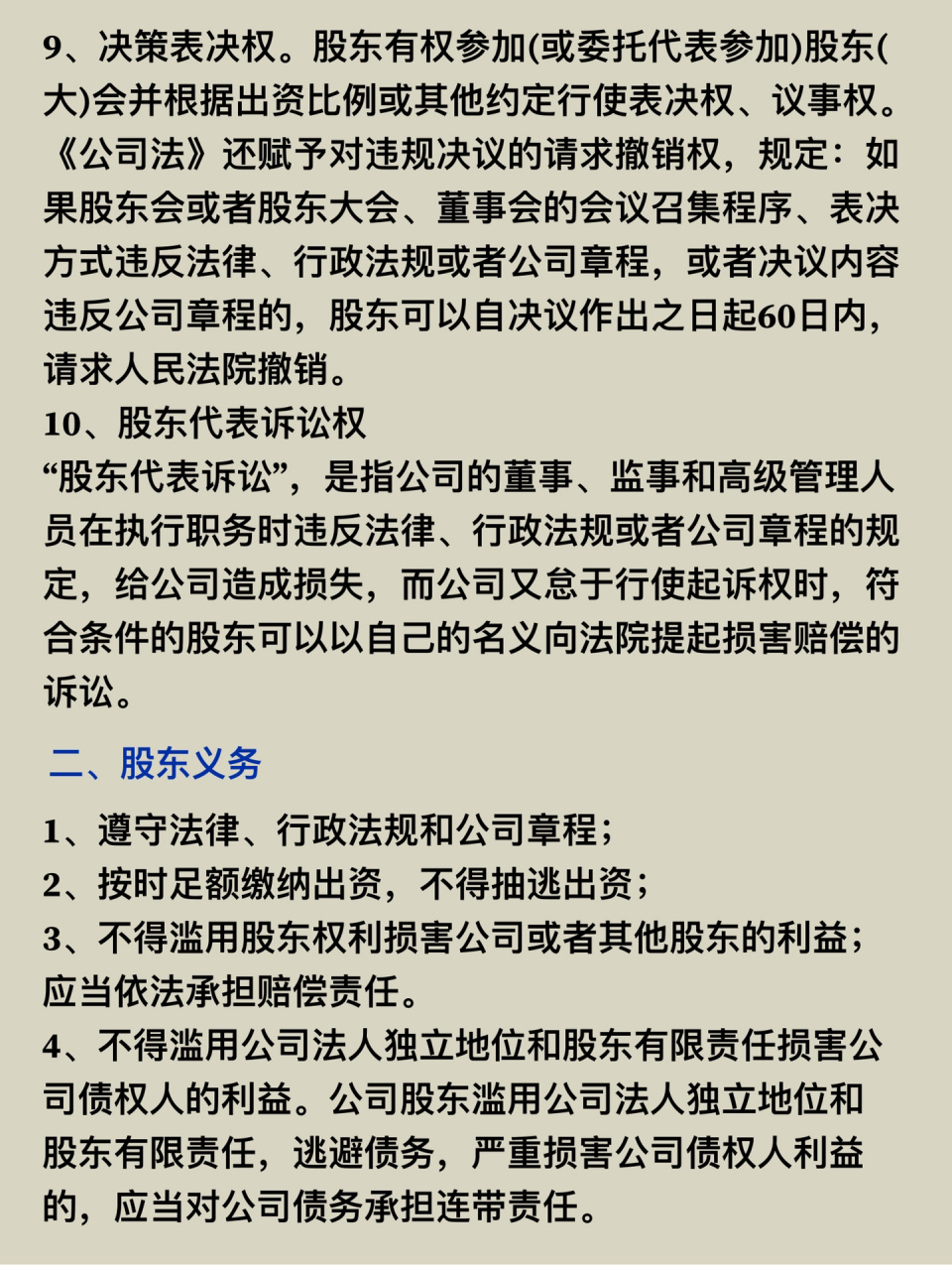 9、决策表决权。股东有权参加(或委托代表参加)股东(大)会并根据出资比例或其他约定行使表决权、议事权。《公司法》还赋予对违规决议的请求撤销权，规定：如果股东会或者股东大会、董事会的会议召集程序、表决方式违反法律、行政法规或者公司章程，或者决议内容违反公司章程的，股东可以自决议作出之日起60日内，请求人民法院撤销。
10、股东代表诉讼权
“股东代表诉讼”，是指公司的董事、监事和高级管理人员在执行职务时违反法律、行政法规或者公司章程的规定，给公司造成损失，而公司又怠于行使起诉权时，符合条件的股东可以以自己的名义向法院提起损害赔偿的诉讼。

二、股东义务

1、遵守法律、行政法规和公司章程；
2、按时足额缴纳出资，不得抽逃出资；
3、不得滥用股东权利损害公司或者其他股东的利益；应当依法承担赔偿责任。
4、不得滥用公司法人独立地位和股东有限责任损害公司债权人的利益。公司股东滥用公司法人独立地位和股东有限责任，逃避债务，严重损害公司债权人利益的，应当对公司债务承担连带责任。